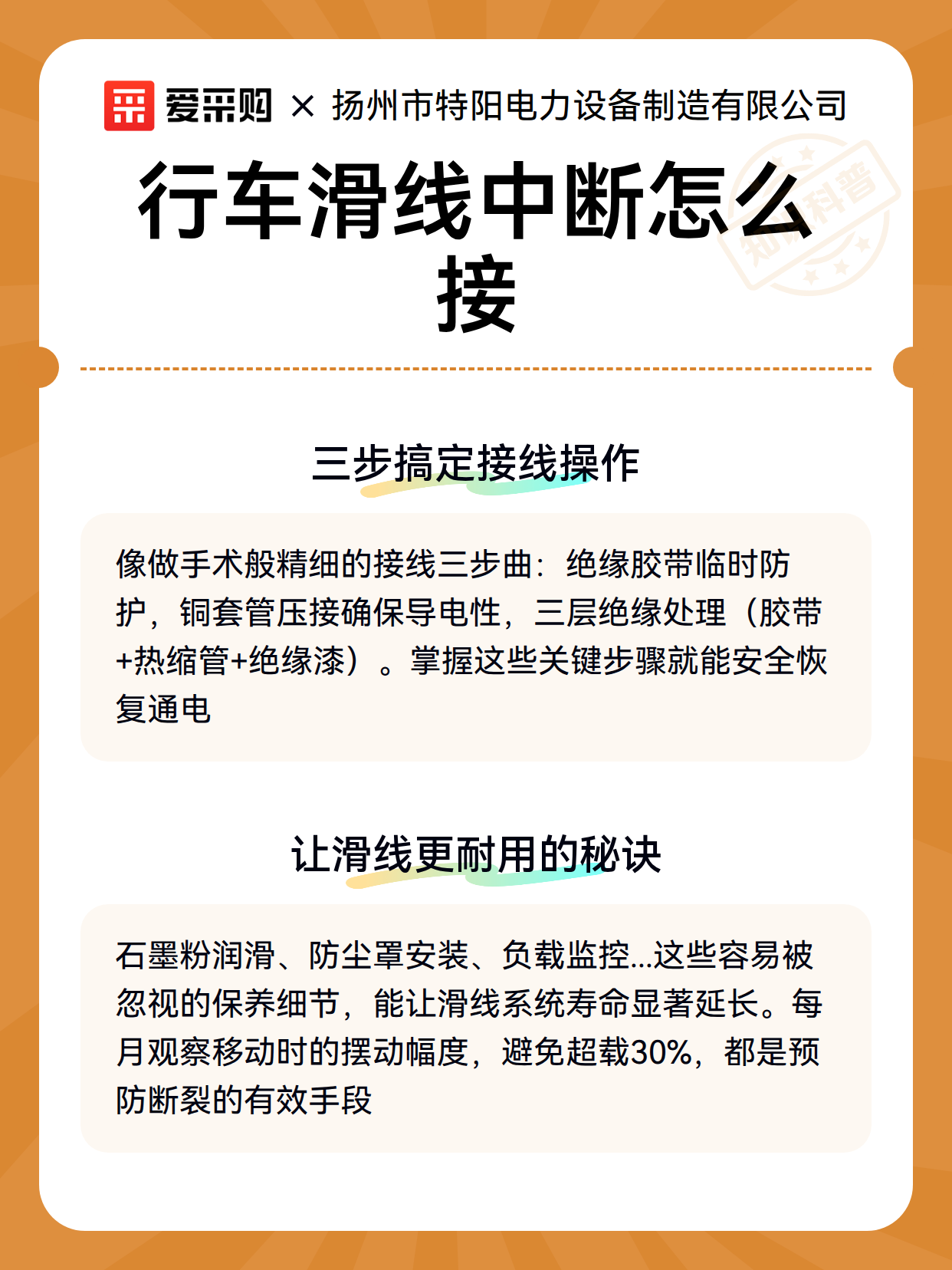 爱采购 × 扬州市特阳电力设备制造有限公司

行车滑线中断怎么接

知识科普

三步搞定接线操作

像做手术般精细的接线三步曲：绝缘胶带临时防护，铜套管压接确保导电性，三层绝缘处理（胶带+热缩管+绝缘漆）。掌握这些关键步骤就能安全恢复通电

让滑线更耐用的秘诀

石墨粉润滑、防尘罩安装、负载监控...这些容易被忽视的保养细节，能让滑线系统寿命显著延长。每月观察移动时的摆动幅度，避免超载30%，都是预防断裂的有效手段